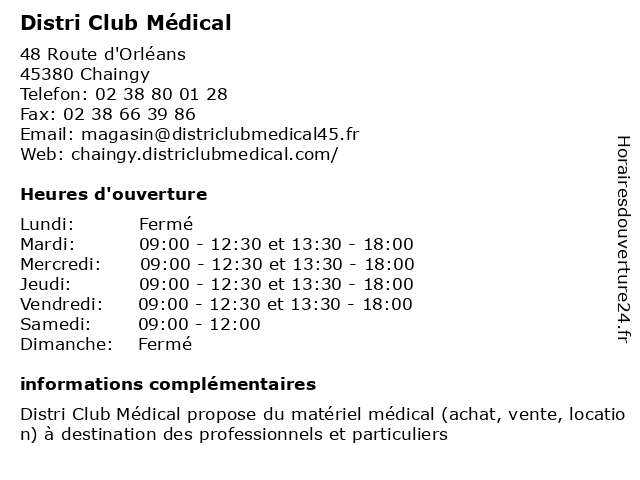 Distri Club Médical

48 Route d'Orléans
45380 Chaingy
Telefon: 02 38 80 01 28
Fax: 02 38 66 39 86
Email: magasin@districlubmedical45.fr
Web: chaingy.districlubmedical.com/

Heures d'ouverture

| | |
|---|---|
| Lundi: | Fermé |
| Mardi: | 09:00 - 12:30 et 13:30 - 18:00 |
| Mercredi: | 09:00 - 12:30 et 13:30 - 18:00 |
| Jeudi: | 09:00 - 12:30 et 13:30 - 18:00 |
| Vendredi: | 09:00 - 12:30 et 13:30 - 18:00 |
| Samedi: | 09:00 - 12:00 |
| Dimanche: | Fermé |

informations complémentaires

Distri Club Médical propose du matériel médical (achat, vente, location) à destination des professionnels et particuliers

Horairesdouverture24.fr